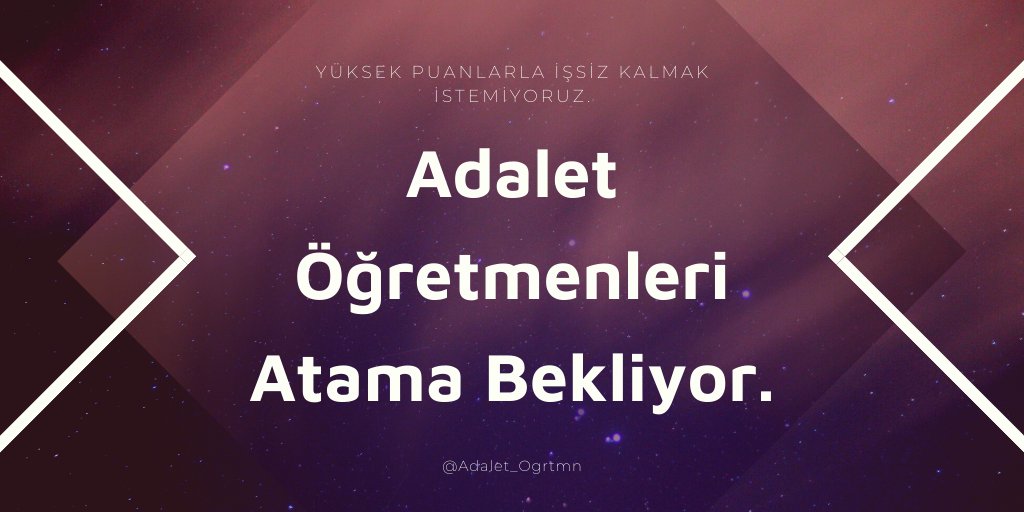 YÜKSEK PUANLARLA İŞSİZ KALMAK İSTEMİYORUZ.

Adalet Öğretmenleri Atama Bekliyor.

@Adalet_Ogrtmn